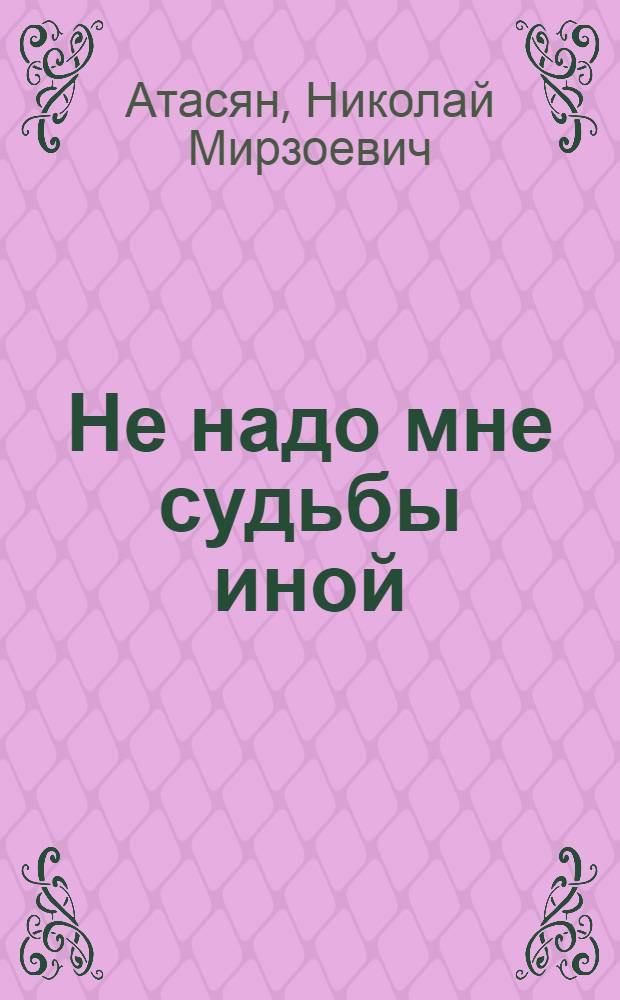 Атасян, Николай Мирзоевич

Не надо мне судьбы иной